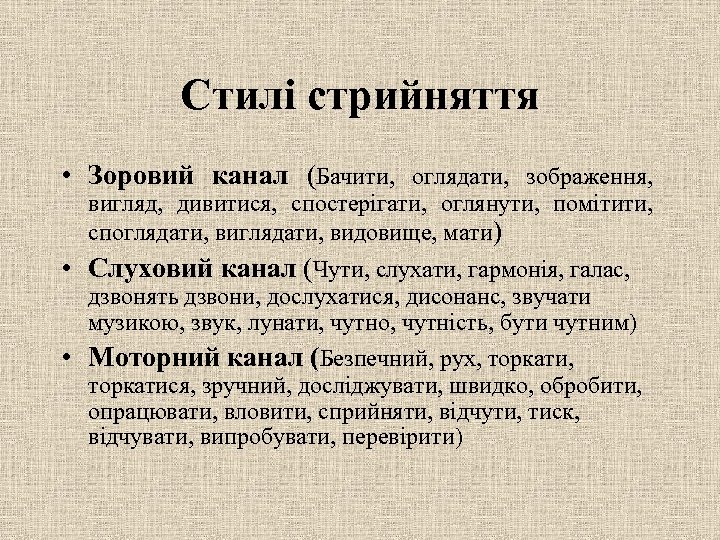 Стилі стрийняття

• Зоровий канал (Бачити, оглядати, зображення, вигляд, дивитися, спостерігати, оглянути, помітити, споглядати, виглядати, видовище, мати)

• Слуховий канал (Чути, слухати, гармонія, галас, дзвонять дзвони, дослухатися, дисонанс, звучати музикою, звук, лунати, чутно, чутність, бути чутним)

• Моторний канал (Безпечний, рух, торкати, торкатися, зручний, досліджувати, швидко, обробити, опрацювати, вловити, сприйняти, відчути, тиск, відчувати, випробувати, перевірити)